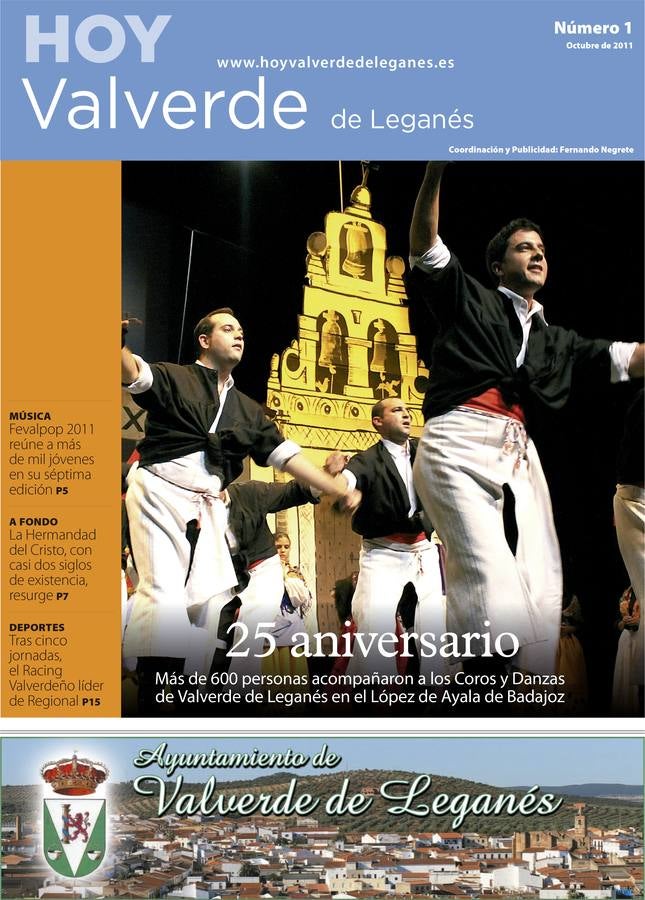 HOY
Valverde de Leganés

www.hoyvalverdedeleganes.es

Número 1
Octubre de 2011

Coordinación y Publicidad: Fernando Negrete

MÚSICA
Fevalpop 2011 reúne a más de mil jóvenes en su séptima edición P5

A FONDO
La Hermandad del Cristo, con casi dos siglos de existencia, resurge P7

DEPORTES
Tras cinco jornadas, el Racing Valverdeño líder de Regional P15

25 aniversario

Más de 600 personas acompañaron a los Coros y Danzas de Valverde de Leganés en el López de Ayala de Badajoz

Ayuntamiento de
Valverde de Leganés